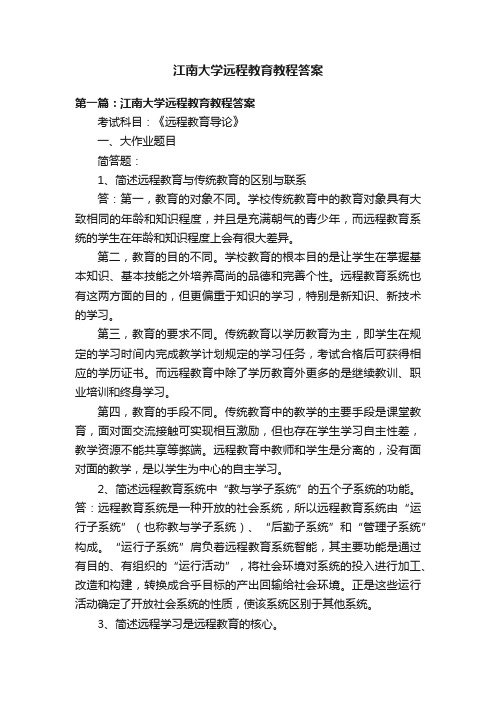 江南大学远程教育教程答案

第一篇：江南大学远程教育教程答案

考试科目：《远程教育导论》

一、大作业题目

简答题：

1、简述远程教育与传统教育的区别与联系

答：第一，教育的对象不同。学校传统教育中的教育对象具有大致相同的年龄和知识程度，并且是充满朝气的青少年，而远程教育系统的学生在年龄和知识程度上会有很大差异。

第二，教育的目的不同。学校教育的根本目的是让学生在掌握基本知识、基本技能之外培养高尚的品德和完善个性。远程教育系统也有这两方面的目的，但更偏重于知识的学习，特别是新知识、新技术的学习。

第三，教育的要求不同。传统教育以学历教育为主，即学生在规定的学习时间内完成教学计划规定的学习任务，考试合格后可获得相应的学历证书。而远程教育中除了学历教育外更多的是继续教训、职业培训和终身学习。

第四，教育的手段不同。传统教育中的教学的主要手段是课堂教育，面对面交流接触可实现相互激励，但也存在学生学习自主性差，教学资源不能共享等弊端。远程教育中教师和学生是分离的，没有面对面的教学，是以学生为中心的自主学习。

2、简述远程教育系统中“教与学子系统”的五个子系统的功能。答：远程教育系统是一种开放的社会系统，所以远程教育系统由“运行子系统”（也称教与学子系统）、“后勤子系统”和“管理子系统”构成。“运行子系统”肩负着远程教育系统智能，其主要功能是通过有目的、有组织的“运行活动”，将社会环境对系统的投入进行加工、改造和构建，转换成合乎目标的产出回输给社会环境。正是这些运行活动确定了开放社会系统的性质，使该系统区别于其他系统。

3、简述远程学习是远程教育的核心。